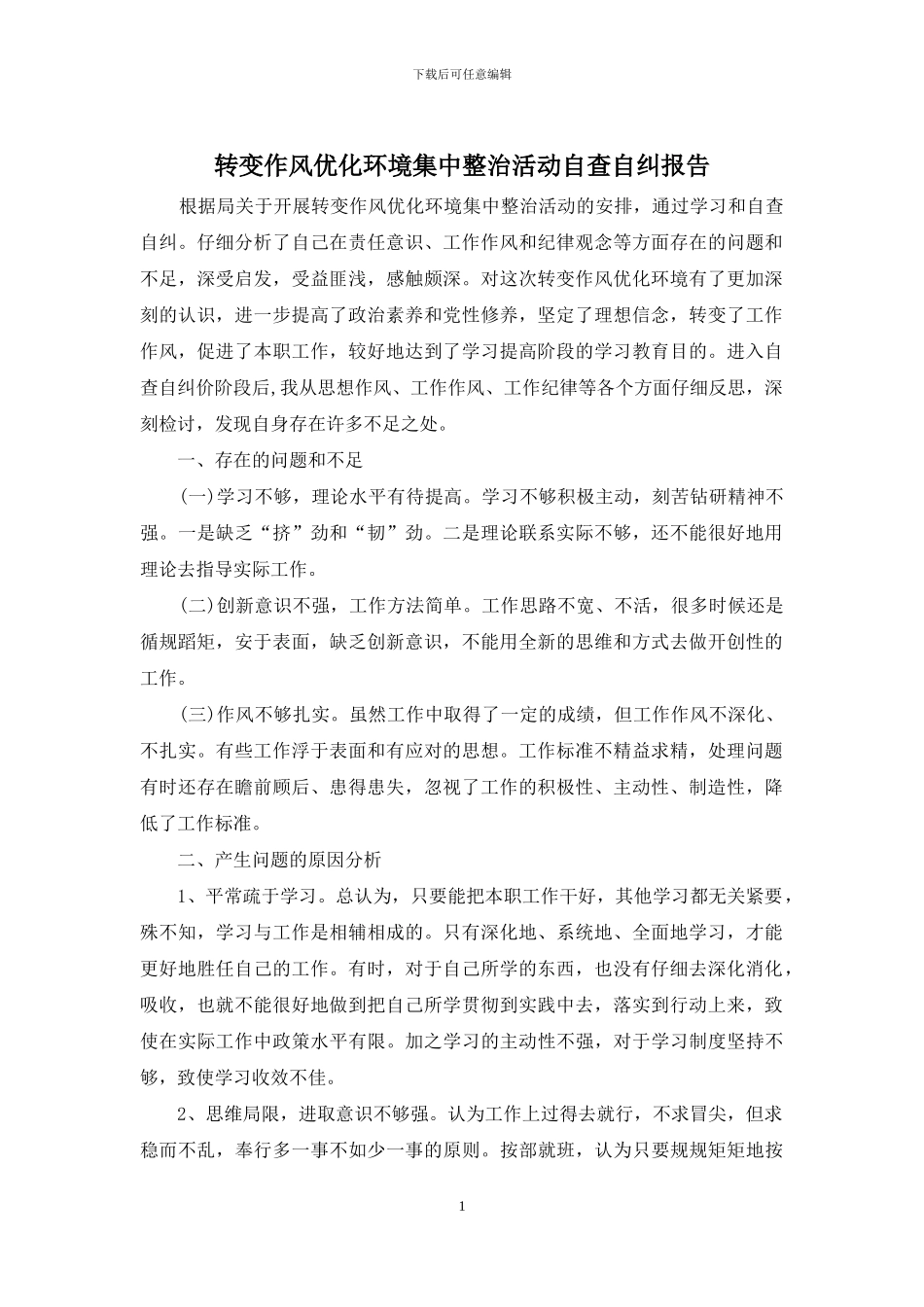 下载后可任意编辑

转变作风优化环境集中整治活动自查自纠报告

根据局关于开展转变作风优化环境集中整治活动的安排，通过学习和自查自纠。仔细分析了自己在责任意识、工作作风和纪律观念等方面存在的问题和不足，深受启发，受益匪浅，感触颇深。对这次转变作风优化环境有了更加深刻的认识，进一步提高了政治素养和党性修养，坚定了理想信念，转变了工作作风，促进了本职工作，较好地达到了学习提高阶段的学习教育目的。进入自查自纠价阶段后,我从思想作风、工作作风、工作纪律等各个方面仔细反思，深刻检讨，发现自身存在许多不足之处。

一、存在的问题和不足

(一)学习不够，理论水平有待提高。学习不够积极主动，刻苦钻研精神不强。一是缺乏“挤”劲和“韧”劲。二是理论联系实际不够，还不能很好地用理论去指导实际工作。

(二)创新意识不强，工作方法简单。工作思路不宽、不活，很多时候还是循规蹈矩，安于表面，缺乏创新意识，不能用全新的思维和方式去做开创性的工作。

(三)作风不够扎实。虽然工作中取得了一定的成绩，但工作作风不深化、不扎实。有些工作浮于表面和有应对的思想。工作标准不精益求精，处理问题有时还存在瞻前顾后、患得患失，忽视了工作的积极性、主动性、制造性，降低了工作标准。

二、产生问题的原因分析

1、平常疏于学习。总认为，只要能把本职工作干好，其他学习都无关紧要，殊不知，学习与工作是相辅相成的。只有深化地、系统地、全面地学习，才能更好地胜任自己的工作。有时，对于自己所学的东西，也没有仔细去深化消化，吸收，也就不能很好地做到把自己所学贯彻到实践中去，落实到行动上来，致使在实际工作中政策水平有限。加之学习的主动性不强，对于学习制度坚持不够，致使学习收效不佳。

2、思维局限，进取意识不够强。认为工作上过得去就行，不求冒尖，但求稳而不乱，奉行多一事不如少一事的原则。按部就班，认为只要规规矩矩地按

1